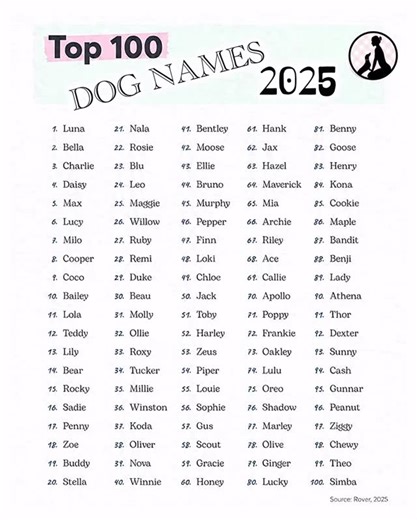 Top 100
DOG NAMES
2025

1. Luna
2. Bella
3. Charlie
4. Daisy
5. Max
6. Lucy
7. Milo
8. Cooper
9. Coco
10. Bailey
11. Lola
12. Teddy
13. Lily
14. Bear
15. Rocky
16. Sadie
17. Penny
18. Zoe
19. Buddy
20. Stella

21. Nala
22. Rosie
23. Blu
24. Leo
25. Maggie
26. Willow
27. Ruby
28. Remi
29. Duke
30. Beau
31. Molly
32. Ollie
33. Roxy
34. Tucker
35. Millie
36. Winston
37. Koda
38. Oliver
39. Nova
40. Winnie

41. Bentley
42. Moose
43. Ellie
44. Bruno
45. Murphy
46. Pepper
47. Finn
48. Loki
49. Chloe
50. Jack
51. Toby
52. Harley
53. Zeus
54. Piper
55. Louie
56. Sophie
57. Gus
58. Scout
59. Gracie
60. Honey

61. Hank
62. Jax
63. Hazel
64. Maverick
65. Mia
66. Archie
67. Riley
68. Ace
69. Callie
70. Apollo
71. Poppy
72. Frankie
73. Oakley
74. Lulu
75. Oreo
76. Shadow
77. Marley
78. Olive
79. Ginger
80. Lucky

81. Benny
82. Goose
83. Henry
84. Kona
85. Cookie
86. Maple
87. Bandit
88. Benji
89. Lady
90. Athena
91. Thor
92. Dexter
93. Sunny
94. Cash
95. Gunnar
96. Peanut
97. Ziggy
98. Chewy
99. Theo
100. Simba

Source: Rover, 2025